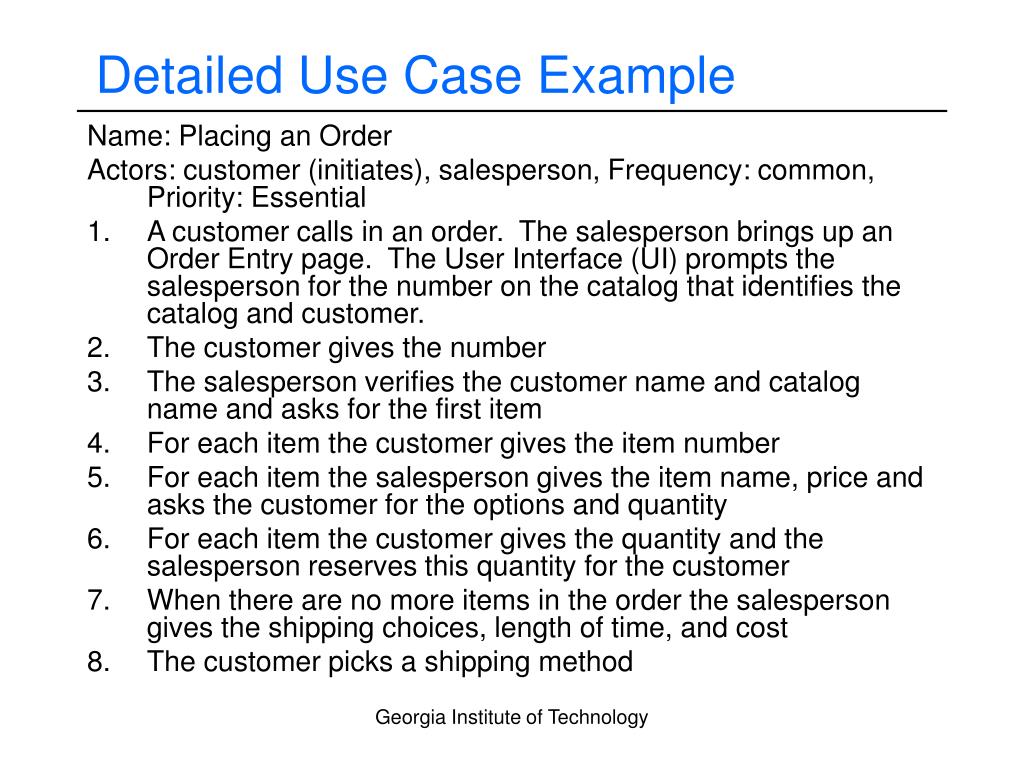 Detailed Use Case Example

Name: Placing an Order

Actors: customer (initiates), salesperson, Frequency: common, Priority: Essential

1. A customer calls in an order. The salesperson brings up an Order Entry page. The User Interface (UI) prompts the salesperson for the number on the catalog that identifies the catalog and customer.
2. The customer gives the number
3. The salesperson verifies the customer name and catalog name and asks for the first item
4. For each item the customer gives the item number
5. For each item the salesperson gives the item name, price and asks the customer for the options and quantity
6. For each item the customer gives the quantity and the salesperson reserves this quantity for the customer
7. When there are no more items in the order the salesperson gives the shipping choices, length of time, and cost
8. The customer picks a shipping method

Georgia Institute of Technology